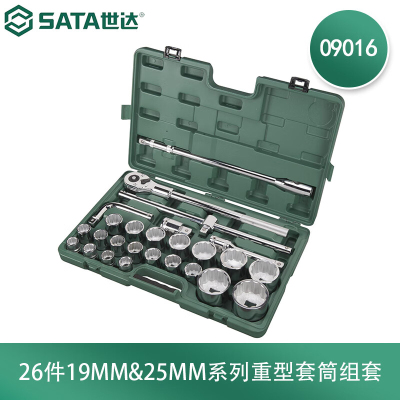 SATA世达®

09016

26件19MM&25MM系列重型套筒组套